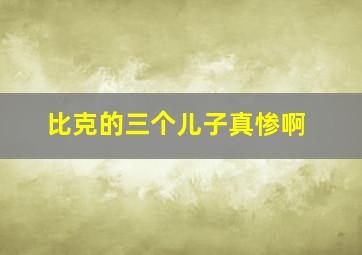 比克的三个儿子真惨啊